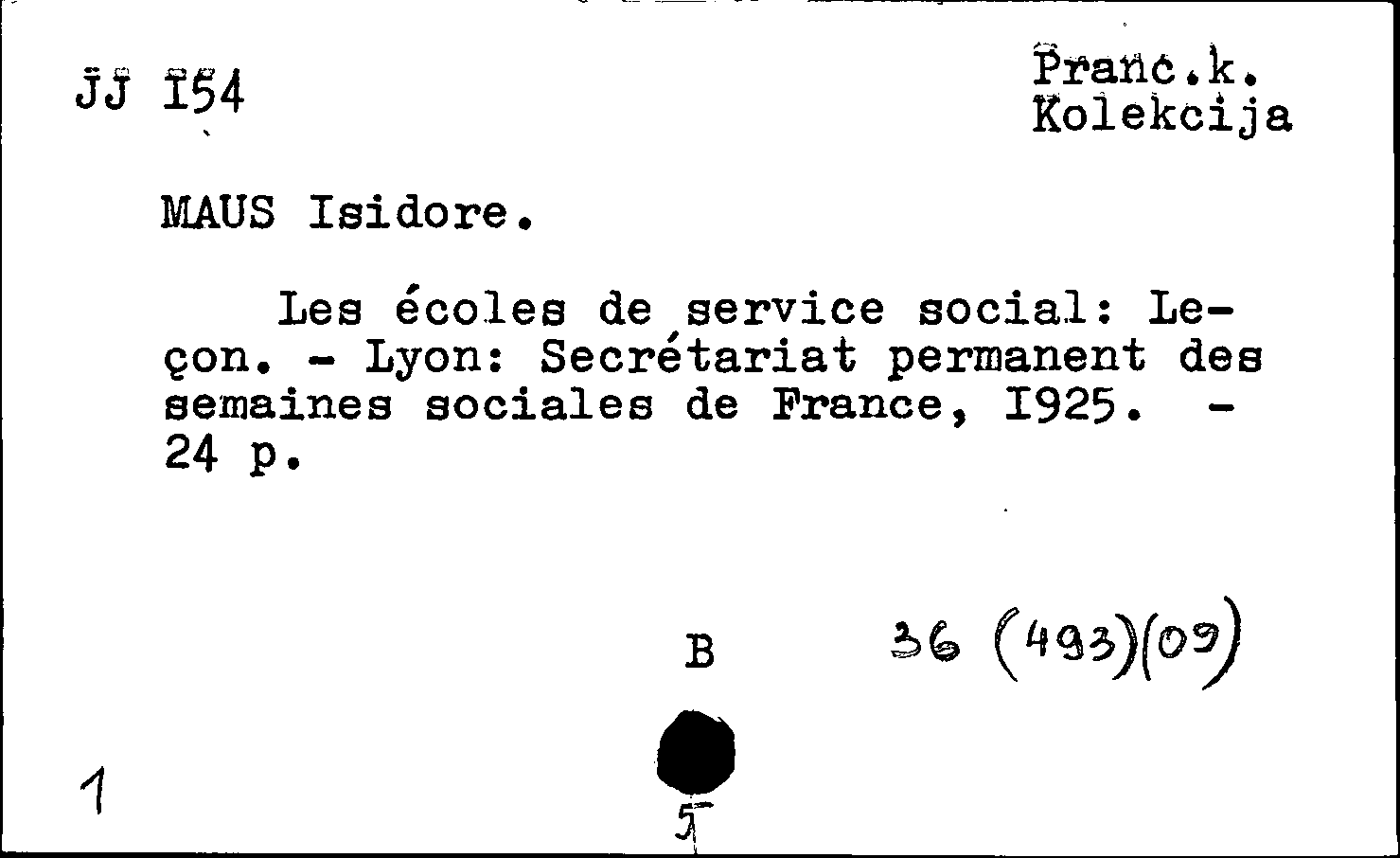 JJ I54

Franc.k.
Kolekcija

MAUS Isidore.

Les écoles de service social: Leçon. - Lyon: Secrétariat permanent des semaines sociales de France, I925. - 24 p.

B

36 (493)(09)

1

5